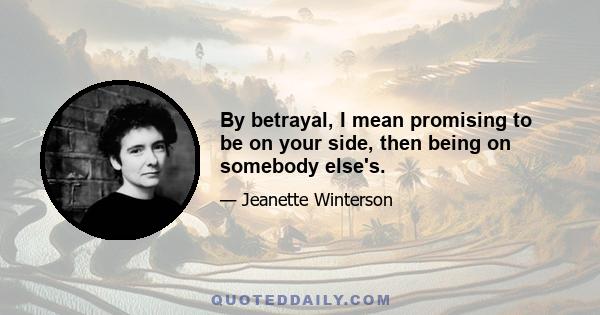 By betrayal, I mean promising to be on your side, then being on somebody else's.

— Jeanette Winterson

QUOTEDDAILY.COM